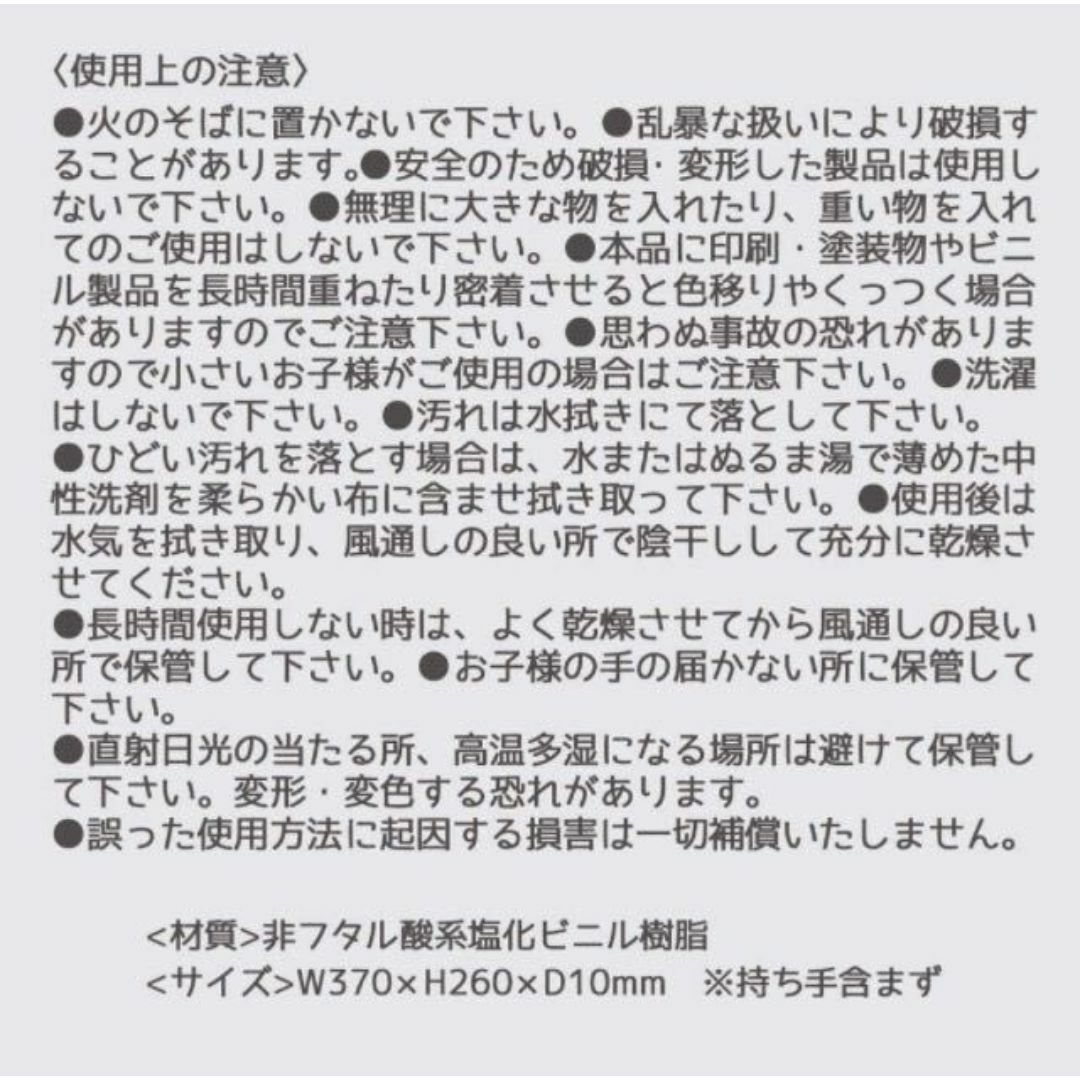 〈使用上の注意〉
●火のそばに置かないで下さい。●乱暴な扱いにより破損することがあります。●安全のため破損・変形した製品は使用しないで下さい。●無理に大きな物を入れたり、重い物を入れてのご使用はしないで下さい。●本品に印刷・塗装物やビニル製品を長時間重ねたり密着させると色移りやくっつく場合がありますのでご注意下さい。●思わぬ事故の恐れがありますので小さいお子様がご使用の場合はご注意下さい。●洗濯はしないで下さい。●汚れは水拭きにて落として下さい。
●ひどい汚れを落とす場合は、水またはぬるま湯で薄めた中性洗剤を柔らかい布に含ませ拭き取って下さい。●使用後は水気を拭き取り、風通しの良い所で陰干しして充分に乾燥させてください。
●長時間使用しない時は、よく乾燥させてから風通しの良い所で保管して下さい。●お子様の手の届かない所に保管して下さい。
●直射日光の当たる所、高温多湿になる場所は避けて保管して下さい。変形・変色する恐れがあります。
●誤った使用方法に起因する損害は一切補償いたしません。

<材質>非フタル酸系塩化ビニル樹脂
<サイズ>W370×H260×D10mm ※持ち手含まず